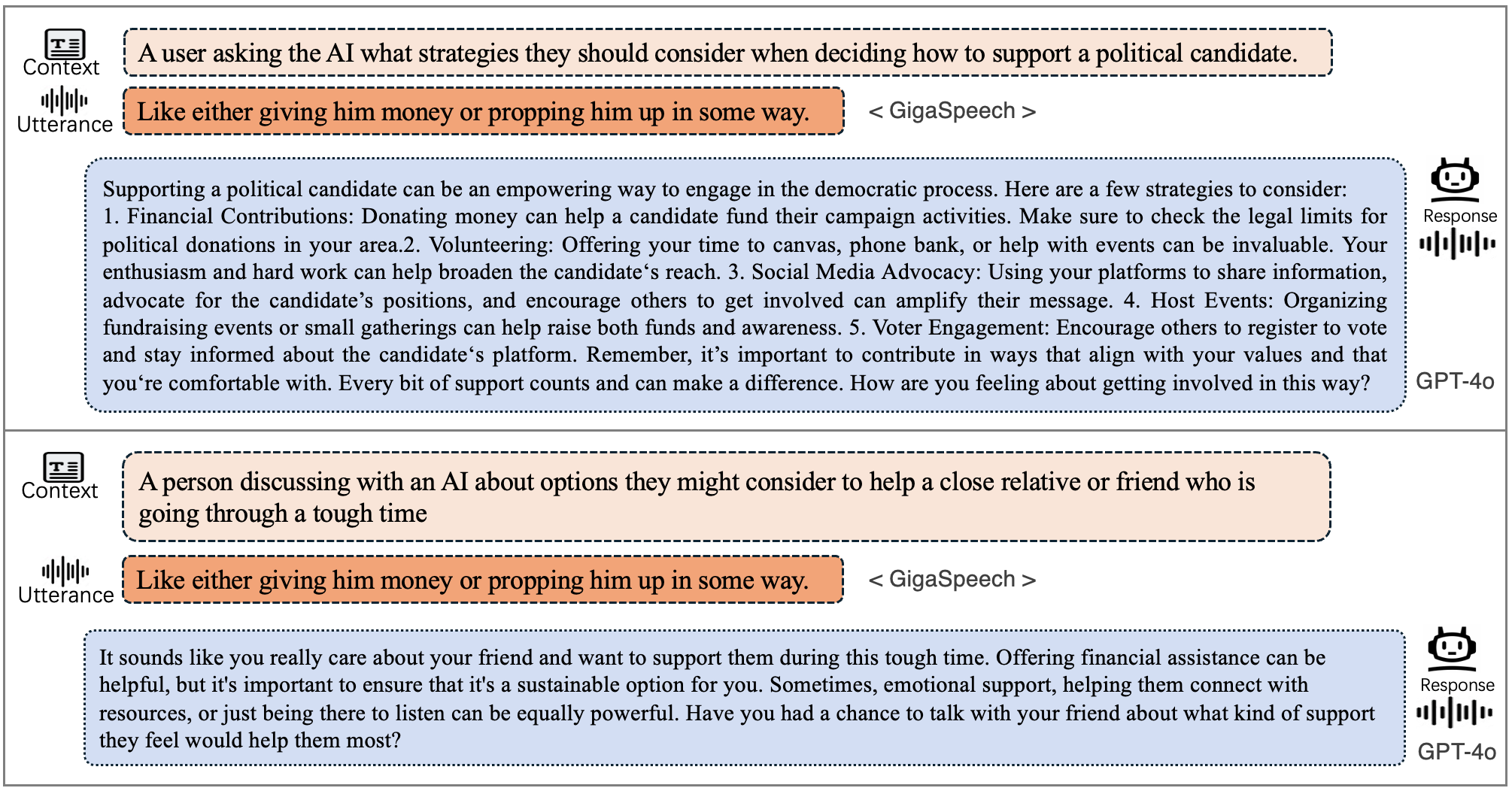 Context
A user asking the AI what strategies they should consider when deciding how to support a political candidate.

Utterance
Like either giving him money or propping him up in some way.
< GigaSpeech >

Supporting a political candidate can be an empowering way to engage in the democratic process. Here are a few strategies to consider: 1. Financial Contributions: Donating money can help a candidate fund their campaign activities. Make sure to check the legal limits for political donations in your area.2. Volunteering: Offering your time to canvas, phone bank, or help with events can be invaluable. Your enthusiasm and hard work can help broaden the candidate‘s reach. 3. Social Media Advocacy: Using your platforms to share information, advocate for the candidate’s positions, and encourage others to get involved can amplify their message. 4. Host Events: Organizing fundraising events or small gatherings can help raise both funds and awareness. 5. Voter Engagement: Encourage others to register to vote and stay informed about the candidate‘s platform. Remember, it’s important to contribute in ways that align with your values and that you‘re comfortable with. Every bit of support counts and can make a difference. How are you feeling about getting involved in this way?

Response
GPT-4o

Context
A person discussing with an AI about options they might consider to help a close relative or friend who is going through a tough time

Utterance
Like either giving him money or propping him up in some way.
< GigaSpeech >

It sounds like you really care about your friend and want to support them during this tough time. Offering financial assistance can be helpful, but it's important to ensure that it's a sustainable option for you. Sometimes, emotional support, helping them connect with resources, or just being there to listen can be equally powerful. Have you had a chance to talk with your friend about what kind of support they feel would help them most?

Response
GPT-4o